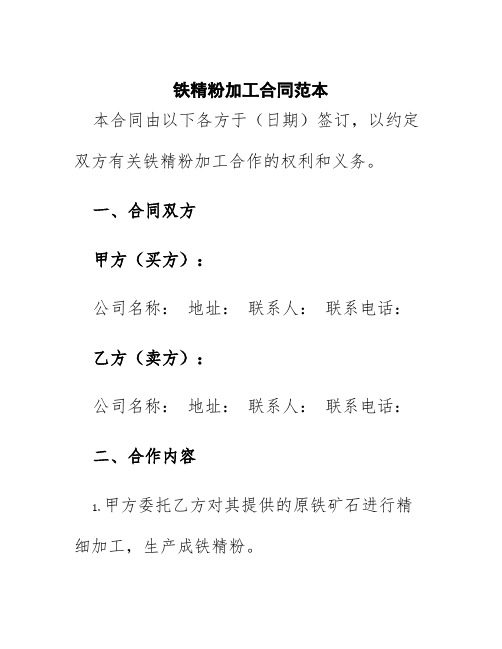 铁精粉加工合同范本

本合同由以下各方于（日期）签订，以约定双方有关铁精粉加工合作的权利和义务。

一、合同双方

甲方（买方）：

公司名称： 地址： 联系人： 联系电话：

乙方（卖方）：

公司名称： 地址： 联系人： 联系电话：

二、合作内容

1.甲方委托乙方对其提供的原铁矿石进行精细加工，生产成铁精粉。